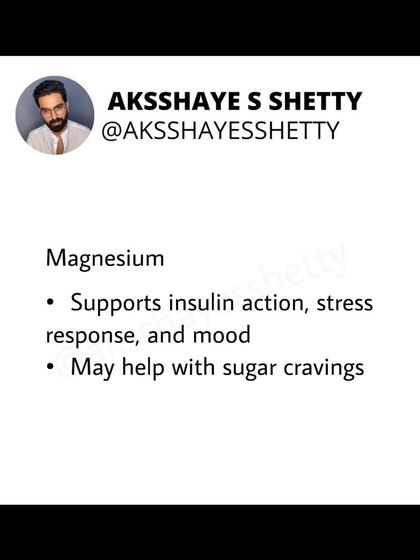 AKSSHAYE S SHETTY
@AKSSHAYESSHETTY

Magnesium

• Supports insulin action, stress response, and mood
• May help with sugar cravings

@aksshayesshetty